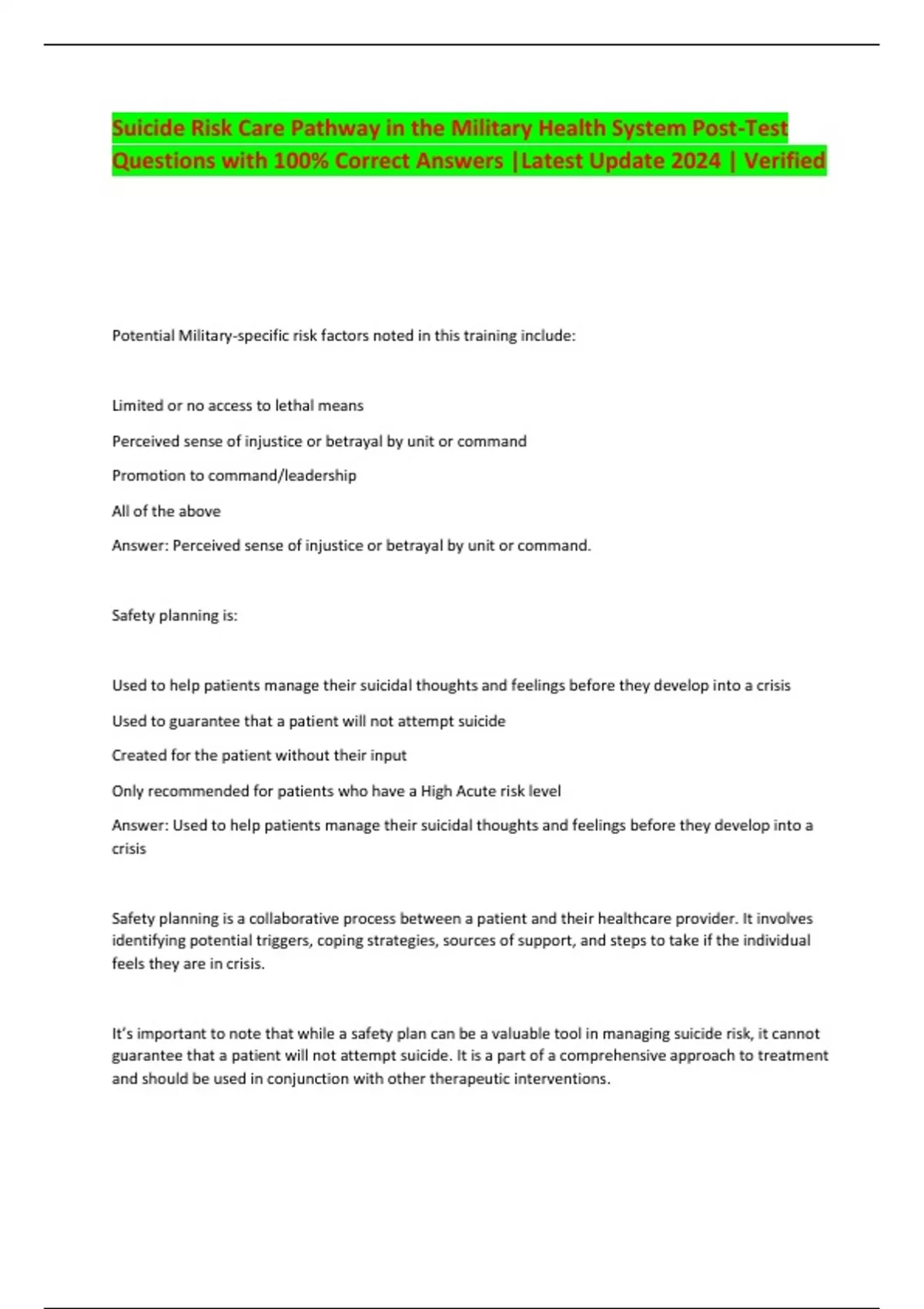 Suicide Risk Care Pathway in the Military Health System Post-Test Questions with 100% Correct Answers |Latest Update 2024 | Verified

Potential Military-specific risk factors noted in this training include:

Limited or no access to lethal means

Perceived sense of injustice or betrayal by unit or command

Promotion to command/leadership

All of the above

Answer: Perceived sense of injustice or betrayal by unit or command.

Safety planning is:

Used to help patients manage their suicidal thoughts and feelings before they develop into a crisis

Used to guarantee that a patient will not attempt suicide

Created for the patient without their input

Only recommended for patients who have a High Acute risk level

Answer: Used to help patients manage their suicidal thoughts and feelings before they develop into a crisis

Safety planning is a collaborative process between a patient and their healthcare provider. It involves identifying potential triggers, coping strategies, sources of support, and steps to take if the individual feels they are in crisis.

It's important to note that while a safety plan can be a valuable tool in managing suicide risk, it cannot guarantee that a patient will not attempt suicide. It is a part of a comprehensive approach to treatment and should be used in conjunction with other therapeutic interventions.